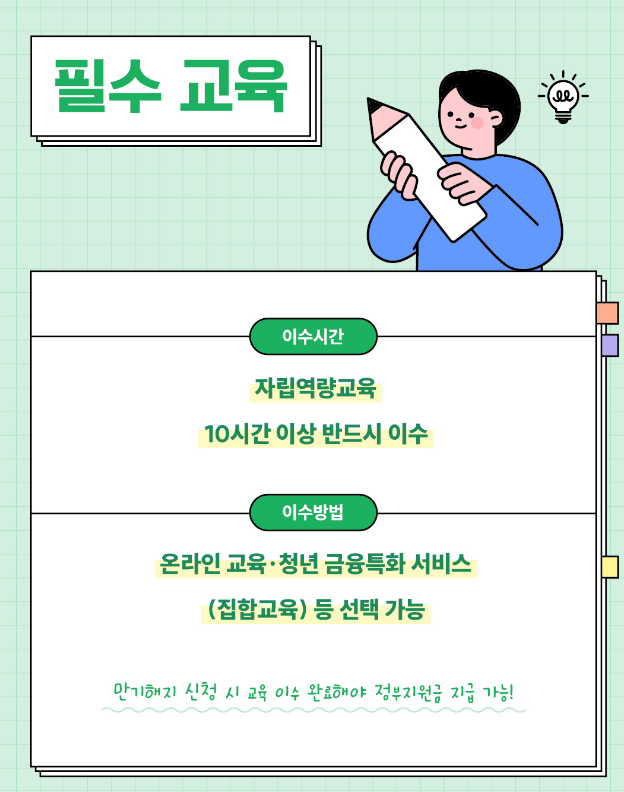 필수 교육

이수시간

자립역량교육

10시간 이상 반드시 이수

이수방법

온라인 교육·청년 금융특화 서비스

(집합교육) 등 선택 가능

만기해지 신청 시 교육 이수 완료해야 정부지원금 지급 가능!